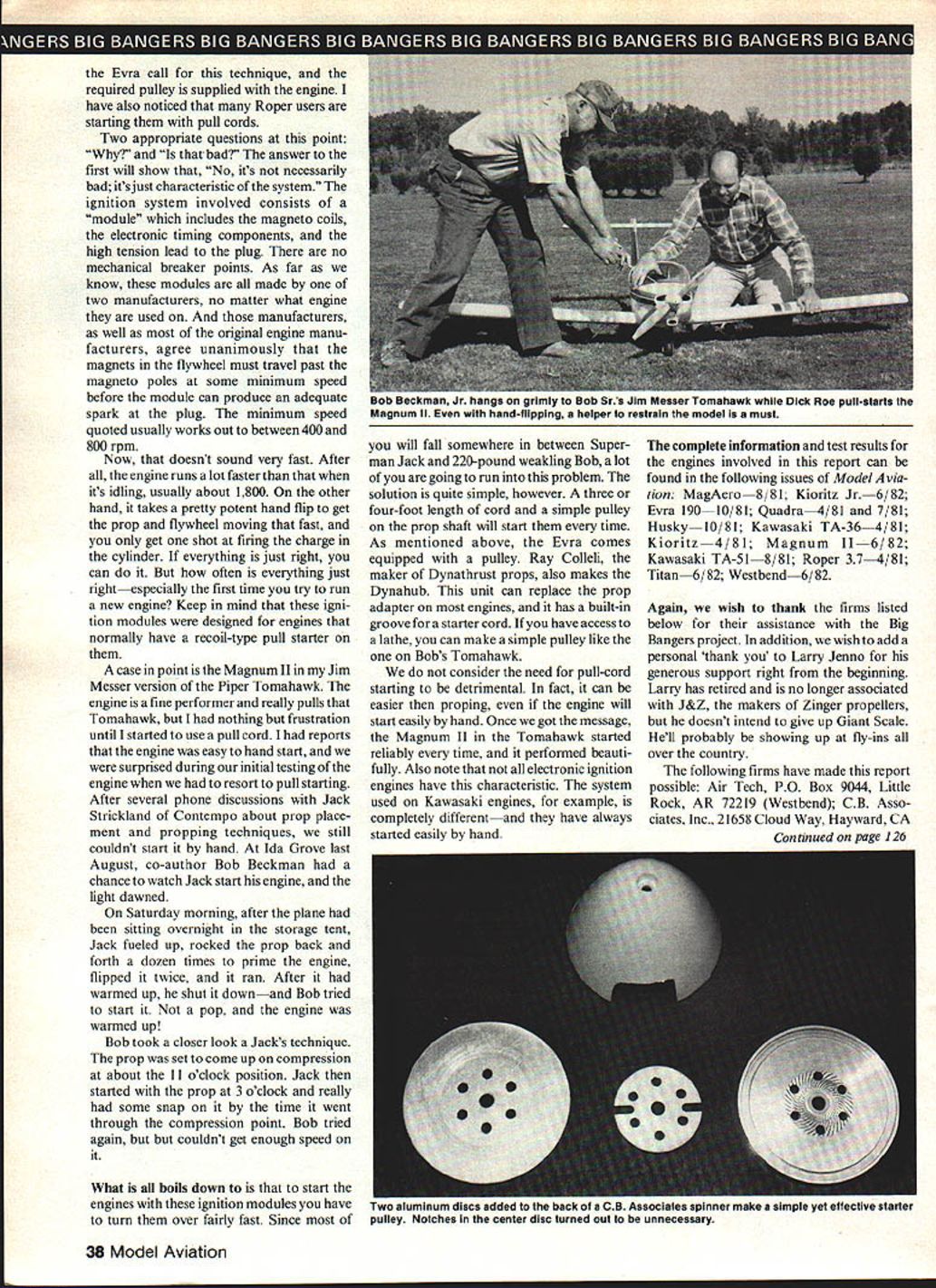 ANGERS BIG BANGERS BIG BANGERS BIG BANGERS BIG BANGERS BIG BANGERS BIG BANGERS BIG BANG

the Evra call for this technique, and the required pulley is supplied with the engine. I have also noticed that many Roper users are starting them with pull cords.

Two appropriate questions at this point: "Why?" and "Is that bad?" The answer to the first will show that, "No, it's not necessarily bad; it's just characteristic of the system." The ignition system involved consists of a "module" which includes the magneto coils, the electronic timing components, and the high tension lead to the plug. There are no mechanical breaker points. As far as we know, these modules are all made by one of two manufacturers, no matter what engine they are used on. And those manufacturers, as well as most of the original engine manufacturers, agree unanimously that the magnets in the flywheel must travel past the magneto poles at some minimum speed before the module can produce an adequate spark at the plug. The minimum speed quoted usually works out to between 400 and 800 rpm.

Now, that doesn't sound very fast. After all, the engine runs a lot faster than that when it's idling, usually about 1,800. On the other hand, it takes a pretty potent hand flip to get the prop and flywheel moving that fast, and you only get one shot at firing the charge in the cylinder. If everything is just right, you can do it. But how often is everything just right—especially the first time you try to run a new engine? Keep in mind that these ignition modules were designed for engines that normally have a recoil-type pull starter on them.

A case in point is the Magnum II in my Jim Messer version of the Piper Tomahawk. The engine is a fine performer and really pulls that Tomahawk, but I had nothing but frustration until I started to use a pull cord. I had reports that the engine was easy to hand start, and we were surprised during our initial testing of the engine when we had to resort to pull starting. After several phone discussions with Jack Strickland of Contempo about prop placement and propping techniques, we still couldn't start it by hand. At Ida Grove last August, co-author Bob Beckman had a chance to watch Jack start his engine, and the light dawned.

On Saturday morning, after the plane had been sitting overnight in the storage tent, Jack fueled up, rocked the prop back and forth a dozen times to prime the engine, flipped it twice, and it ran. After it had warmed up, he shut it down—and Bob tried to start it. Not a pop, and the engine was warmed up!

Bob took a closer look a Jack's technique. The prop was set to come up on compression at about the 11 o'clock position. Jack then started with the prop at 3 o'clock and really had some snap on it by the time it went through the compression point. Bob tried again, but but couldn't get enough speed on it.

What is all boils down to is that to start the engines with these ignition modules you have to turn them over fairly fast. Since most of

Bob Beckman, Jr. hangs on grimly to Bob Sr.'s Jim Messer Tomahawk while Dick Roe pull-starts the Magnum II. Even with hand-flipping, a helper to restrain the model is a must.

you will fall somewhere in between Superman Jack and 220-pound weakling Bob, a lot of you are going to run into this problem. The solution is quite simple, however. A three or four-foot length of cord and a simple pulley on the prop shaft will start them every time. As mentioned above, the Evra comes equipped with a pulley. Ray Colleli, the maker of Dynathrust props, also makes the Dynahub. This unit can replace the prop adapter on most engines, and it has a built-in groove for a starter cord. If you have access to a lathe, you can make a simple pulley like the one on Bob's Tomahawk.

We do not consider the need for pull-cord starting to be detrimental. In fact, it can be easier then proping, even if the engine will start easily by hand. Once we got the message, the Magnum II in the Tomahawk started reliably every time, and it performed beautifully. Also note that not all electronic ignition engines have this characteristic. The system used on Kawasaki engines, for example, is completely different—and they have always started easily by hand.

The complete information and test results for the engines involved in this report can be found in the following issues of Model Aviation: MagAero—8/81; Kioritz Jr.—6/82; Evra 190—10/81; Quadra—4/81 and 7/81; Husky—10/81; Kawasaki TA-36—4/81; Kioritz—4/81; Magnum II—6/82; Kawasaki TA-51—8/81; Roper 3.7—4/81; Titan—6/82; Westbend—6/82.

Again, we wish to thank the firms listed below for their assistance with the Big Bangers project. In addition, we wish to add a personal 'thank you' to Larry Jenno for his generous support right from the beginning. Larry has retired and is no longer associated with J&Z, the makers of Zinger propellers, but he doesn't intend to give up Giant Scale. He'll probably be showing up at fly-ins all over the country.

The following firms have made this report possible: Air Tech, P.O. Box 9044, Little Rock, AR 72219 (Westbend); C.B. Associates, Inc., 21658 Cloud Way, Hayward, CA

Continued on page 126

Two aluminum discs added to the back of a C.B. Associates spinner make a simple yet effective starter pulley. Notches in the center disc turned out to be unnecessary.

38 Model Aviation